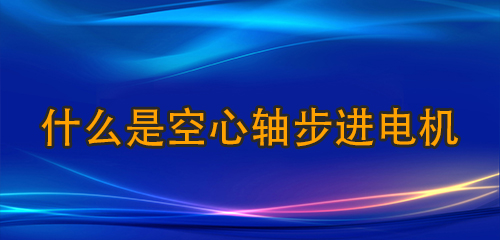 什么是空心轴步进电机